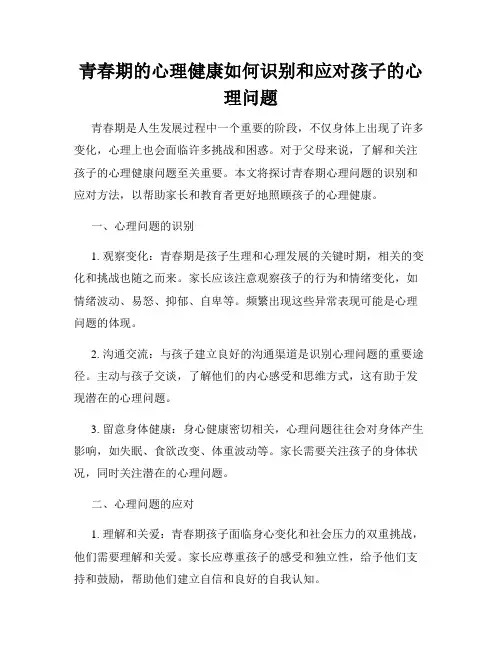 青春期的心理健康如何识别和应对孩子的心理问题

青春期是人生发展过程中一个重要的阶段，不仅身体上出现了许多变化，心理上也会面临许多挑战和困惑。对于父母来说，了解和关注孩子的心理健康问题至关重要。本文将探讨青春期心理问题的识别和应对方法，以帮助家长和教育者更好地照顾孩子的心理健康。

一、心理问题的识别

1. 观察变化：青春期是孩子生理和心理发展的关键时期，相关的变化和挑战也随之而来。家长应该注意观察孩子的行为和情绪变化，如情绪波动、易怒、抑郁、自卑等。频繁出现这些异常表现可能是心理问题的体现。

2. 沟通交流：与孩子建立良好的沟通渠道是识别心理问题的重要途径。主动与孩子交谈，了解他们的内心感受和思维方式，这有助于发现潜在的心理问题。

3. 留意身体健康：身心健康密切相关，心理问题往往会对身体产生影响，如失眠、食欲改变、体重波动等。家长需要关注孩子的身体状况，同时关注潜在的心理问题。

二、心理问题的应对

1. 理解和关爱：青春期孩子面临身心变化和社会压力的双重挑战，他们需要理解和关爱。家长应尊重孩子的感受和独立性，给予他们支持和鼓励，帮助他们建立自信和良好的自我认知。